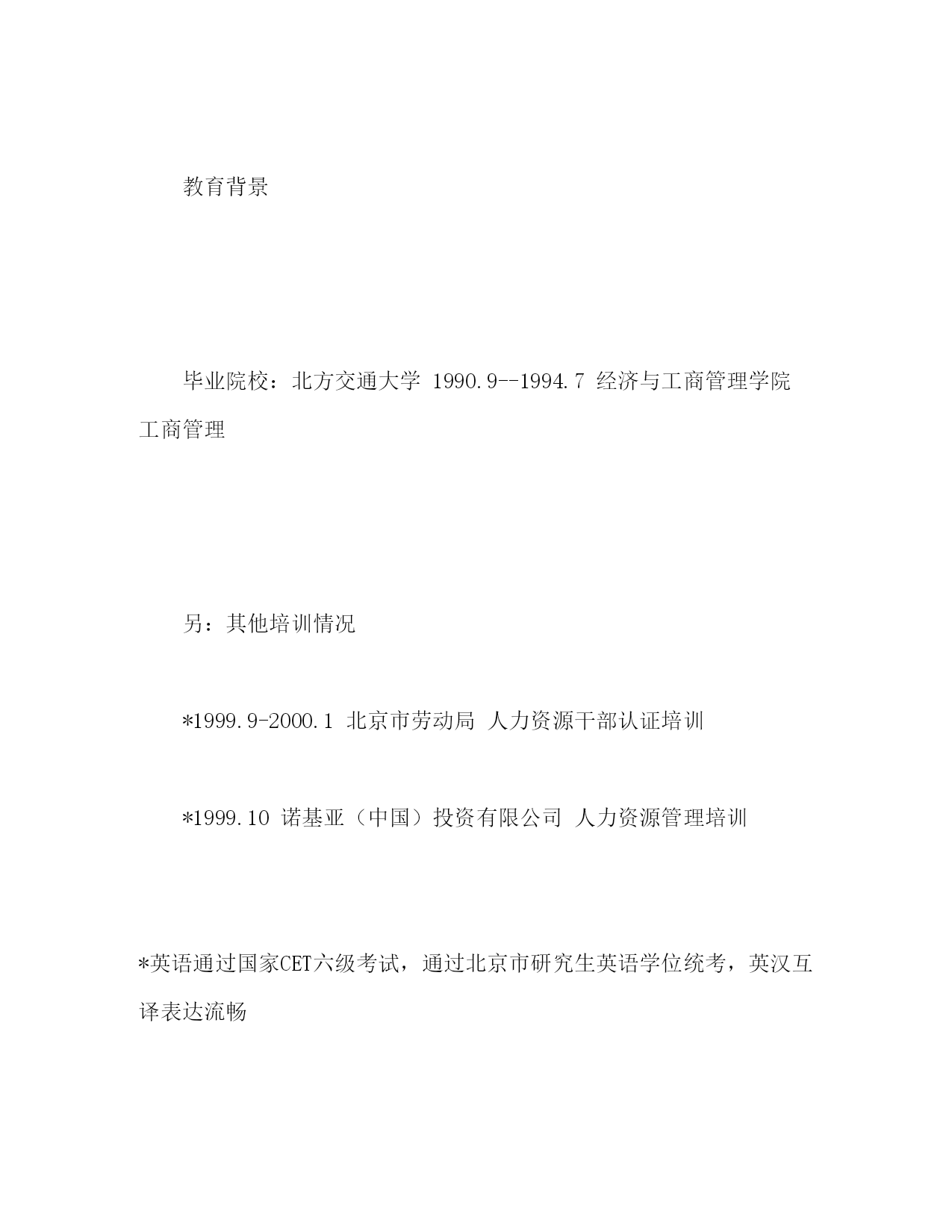 教育背景

毕业院校：北方交通大学 1990.9--1994.7 经济与工商管理学院 工商管理

另：其他培训情况

*1999.9-2000.1 北京市劳动局 人力资源干部认证培训

*1999.10 诺基亚（中国）投资有限公司 人力资源管理培训

*英语通过国家CET六级考试，通过北京市研究生英语学位统考，英汉互译表达流畅